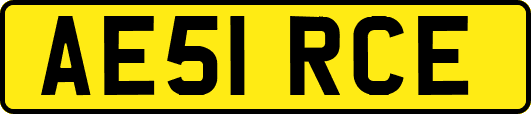 AE51 RCE